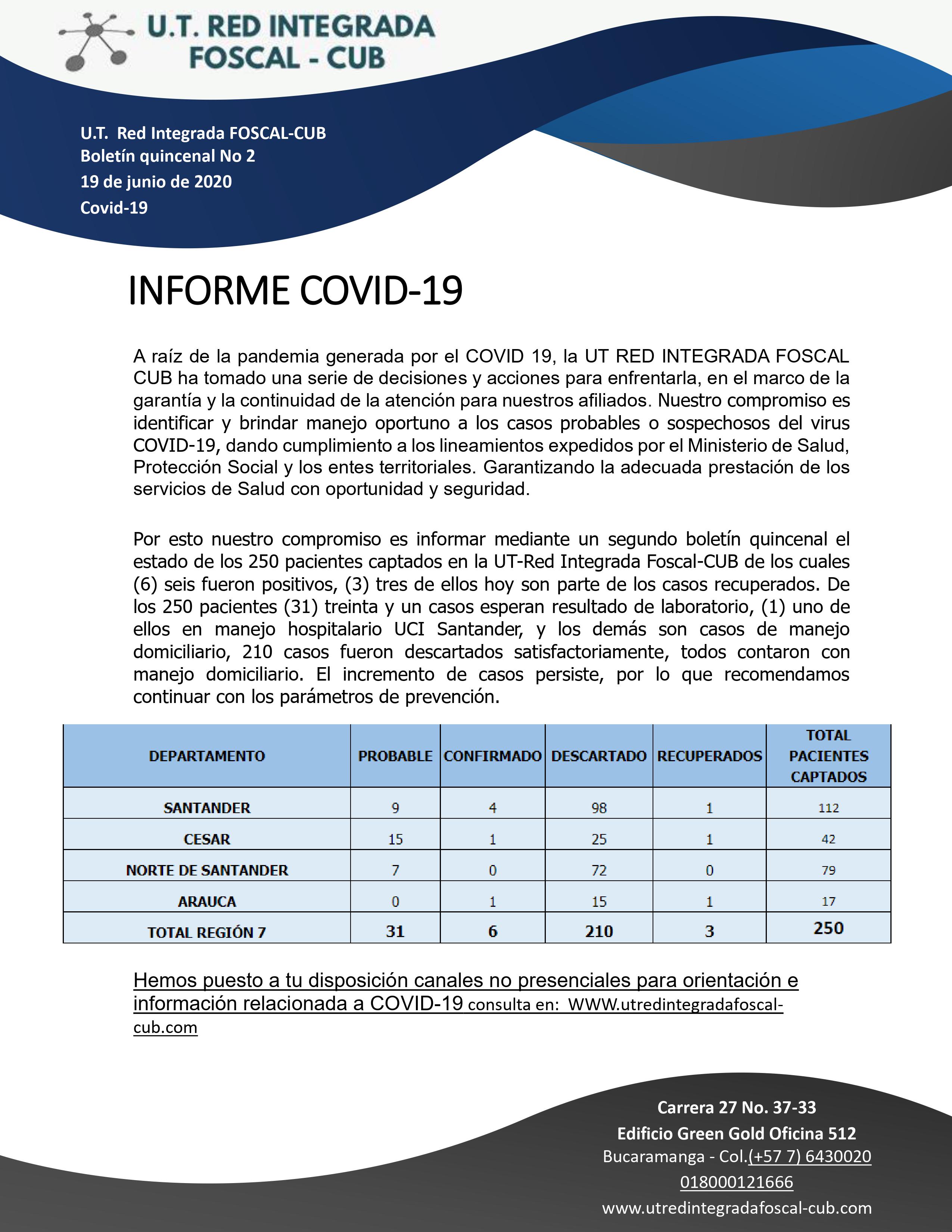 U.T. RED INTEGRADA FOSCAL - CUB

U.T. Red Integrada FOSCAL-CUB
Boletín quincenal No 2
19 de junio de 2020
Covid-19

INFORME COVID-19

A raíz de la pandemia generada por el COVID 19, la UT RED INTEGRADA FOSCAL CUB ha tomado una serie de decisiones y acciones para enfrentarla, en el marco de la garantía y la continuidad de la atención para nuestros afiliados. Nuestro compromiso es identificar y brindar manejo oportuno a los casos probables o sospechosos del virus COVID-19, dando cumplimiento a los lineamientos expedidos por el Ministerio de Salud, Protección Social y los entes territoriales. Garantizando la adecuada prestación de los servicios de Salud con oportunidad y seguridad.

Por esto nuestro compromiso es informar mediante un segundo boletín quincenal el estado de los 250 pacientes captados en la UT-Red Integrada Foscal-CUB de los cuales (6) seis fueron positivos, (3) tres de ellos hoy son parte de los casos recuperados. De los 250 pacientes (31) treinta y un casos esperan resultado de laboratorio, (1) uno de ellos en manejo hospitalario UCI Santander, y los demás son casos de manejo domiciliario, 210 casos fueron descartados satisfactoriamente, todos contaron con manejo domiciliario. El incremento de casos persiste, por lo que recomendamos continuar con los parámetros de prevención.

| DEPARTAMENTO | PROBABLE | CONFIRMADO | DESCARTADO | RECUPERADOS | TOTAL PACIENTES CAPTADOS |
|---|---|---|---|---|---|
| SANTANDER | 9 | 4 | 98 | 1 | 112 |
| CESAR | 15 | 1 | 25 | 1 | 42 |
| NORTE DE SANTANDER | 7 | 0 | 72 | 0 | 79 |
| ARAUCA | 0 | 1 | 15 | 1 | 17 |
| TOTAL REGIÓN 7 | 31 | 6 | 210 | 3 | 250 |

Hemos puesto a tu disposición canales no presenciales para orientación e información relacionada a COVID-19 consulta en: WWW.utredintegradafoscal-cub.com

Carrera 27 No. 37-33
Edificio Green Gold Oficina 512
Bucaramanga - Col.(+57 7) 6430020
018000121666
www.utredintegradafoscal-cub.com